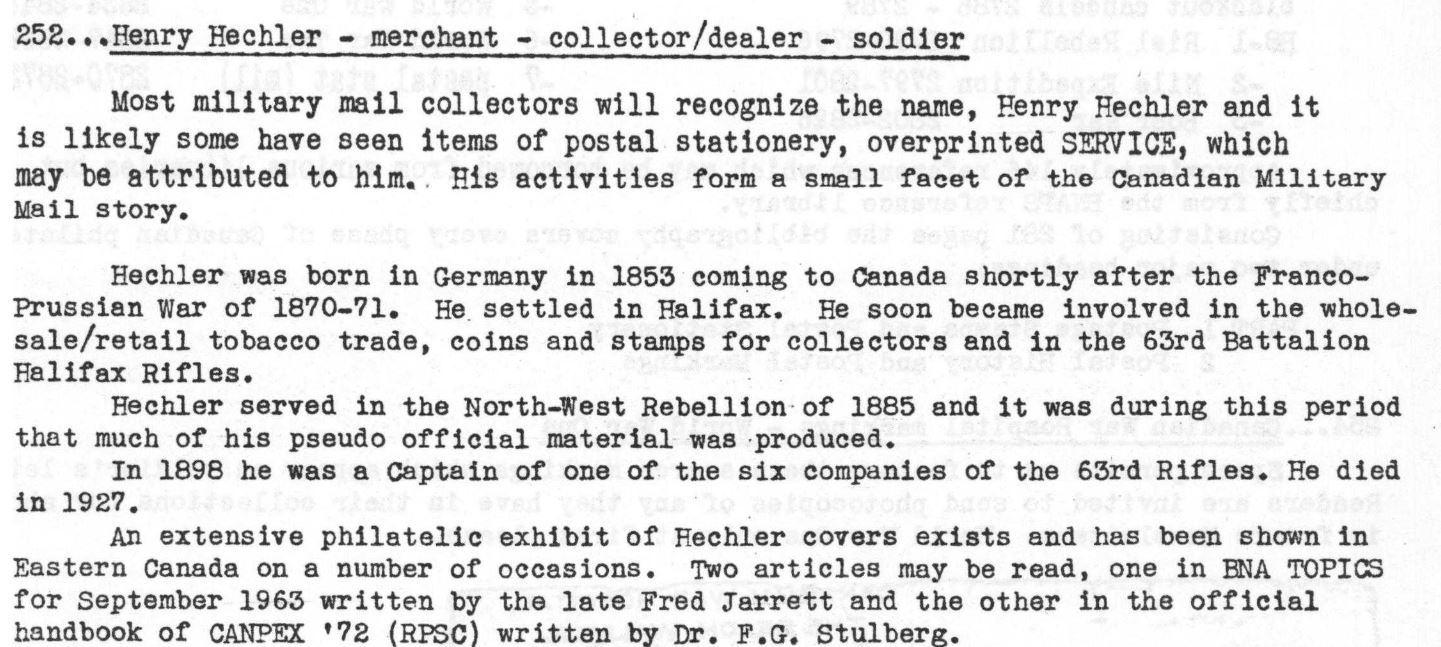 252...Henry Hechler - merchant - collector/dealer - soldier

Most military mail collectors will recognize the name, Henry Hechler and it is likely some have seen items of postal stationery, overprinted SERVICE, which may be attributed to him. His activities form a small facet of the Canadian Military Mail story.

Hechler was born in Germany in 1853 coming to Canada shortly after the Franco-Prussian War of 1870-71. He settled in Halifax. He soon became involved in the wholesale/retail tobacco trade, coins and stamps for collectors and in the 63rd Battalion Halifax Rifles.

Hechler served in the North-West Rebellion of 1885 and it was during this period that much of his pseudo official material was produced.

In 1898 he was a Captain of one of the six companies of the 63rd Rifles. He died in 1927.

An extensive philatelic exhibit of Hechler covers exists and has been shown in Eastern Canada on a number of occasions. Two articles may be read, one in BNA TOPICS for September 1963 written by the late Fred Jarrett and the other in the official handbook of CANPEX '72 (RPSC) written by Dr. F.G. Stulberg.